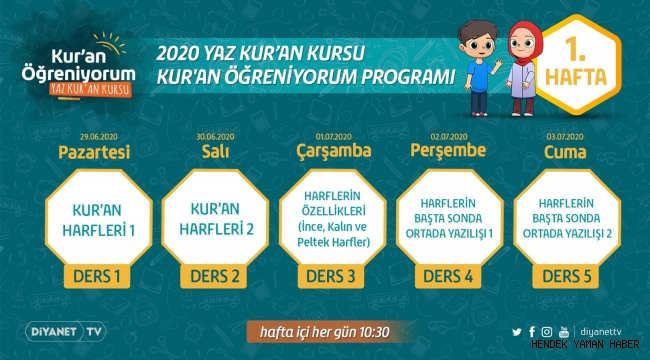 Kur'an Öğreniyorum
YAZ KUR'AN KURSU

2020 YAZ KUR'AN KURSU
KUR'AN ÖĞRENİYORUM PROGRAMI

1. HAFTA

29.06.2020
Pazartesi
KUR'AN HARFLERİ 1
DERS 1

30.06.2020
Salı
KUR'AN HARFLERİ 2
DERS 2

01.07.2020
Çarşamba
HARFLERİN ÖZELLİKLERİ (İnce, Kalın ve Peltek Harfler)
DERS 3

02.07.2020
Perşembe
HARFLERİN BAŞTA SONDA ORTADA YAZILIŞI 1
DERS 4

03.07.2020
Cuma
HARFLERİN BAŞTA SONDA ORTADA YAZILIŞI 2
DERS 5

DİYANET TV

hafta içi her gün 10:30

diyanettv

HENDEK YAMAN HABER